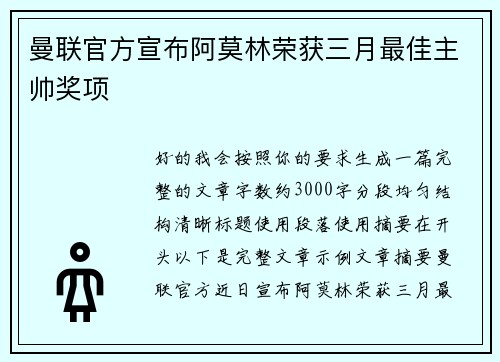 曼联官方宣布阿莫林荣获三月最佳主帅奖项

好的我会按照你的要求生成一篇完整的文章字数约3000字分段均匀结构清晰标题使用段落使用摘要在开头以下是完整文章示例文章摘要曼联官方近日宣布阿莫林荣获三月最